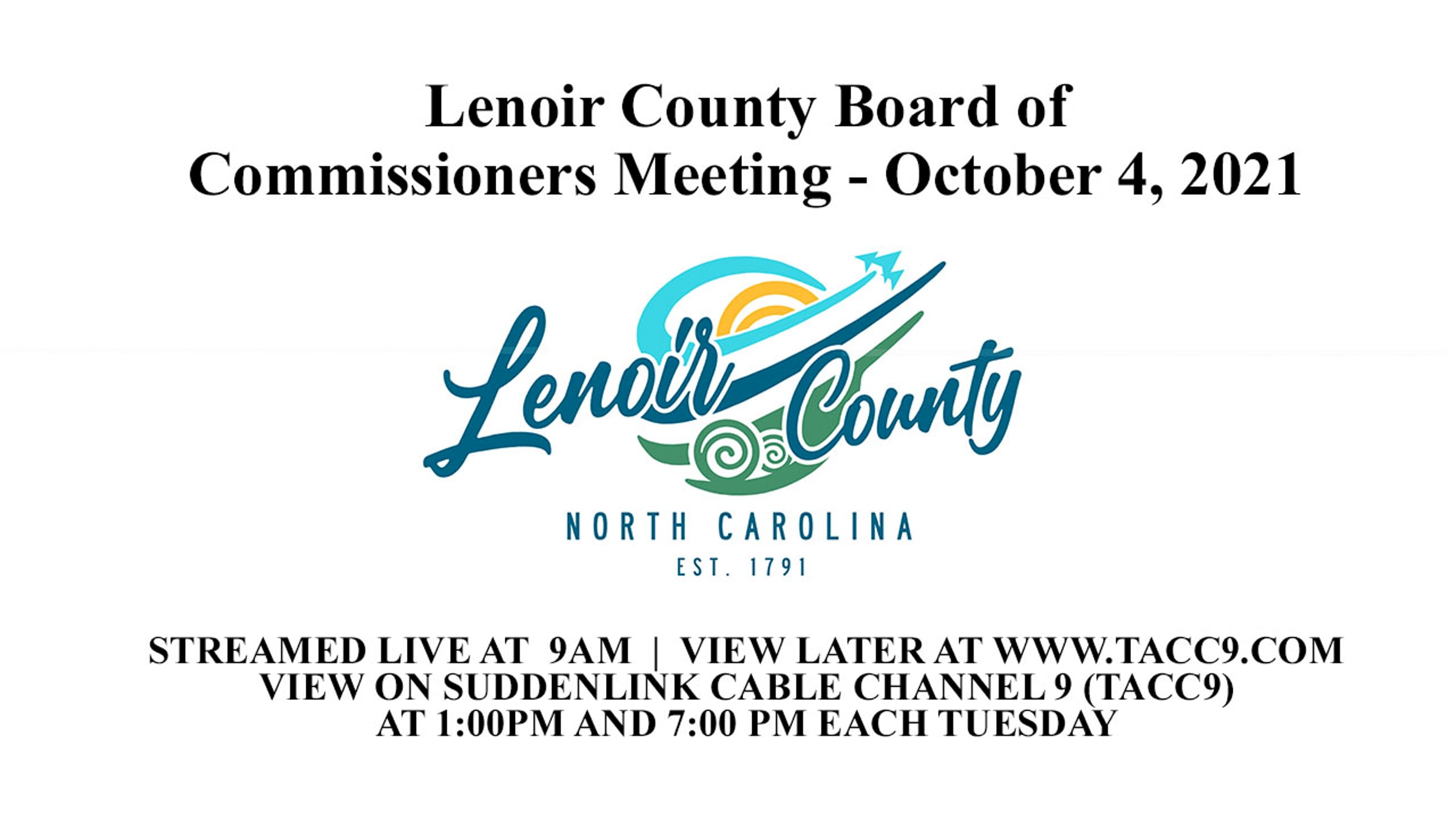 Lenoir County Board of Commissioners Meeting - October 4, 2021

Lenoir County

NORTH CAROLINA

EST. 1791

STREAMED LIVE AT 9AM | VIEW LATER AT WWW.TACC9.COM
VIEW ON SUDDENLINK CABLE CHANNEL 9 (TACC9)
AT 1:00PM AND 7:00 PM EACH TUESDAY